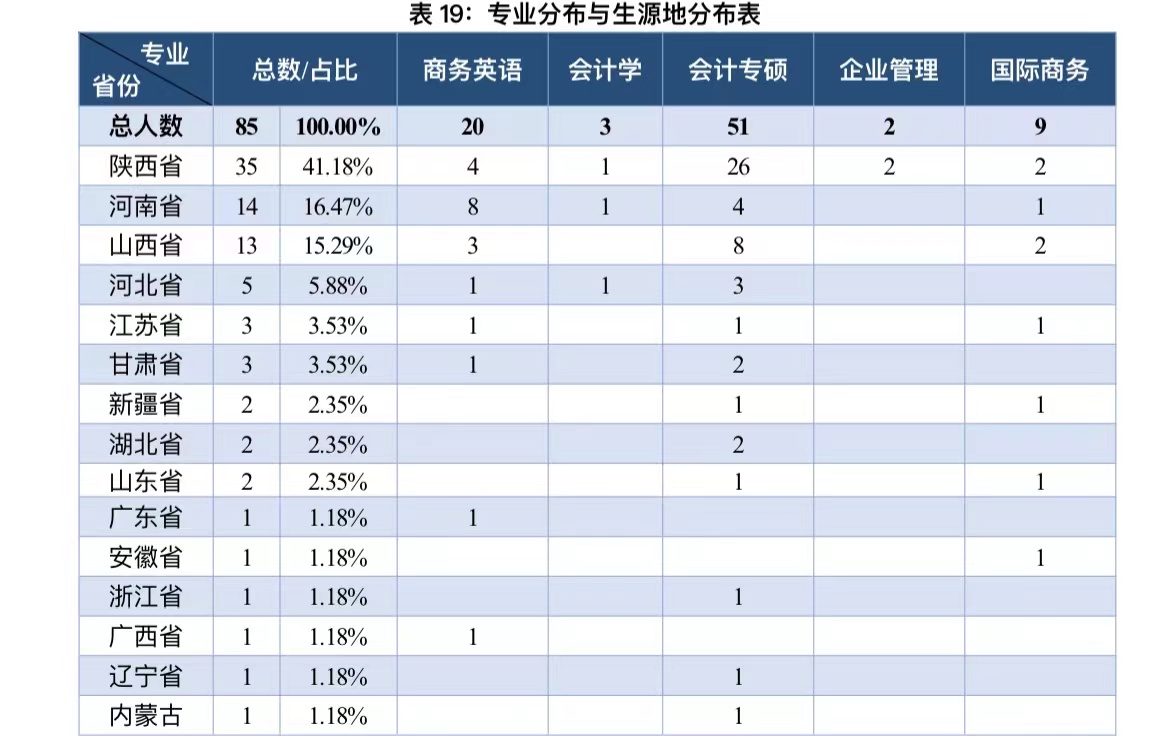 表 19：专业分布与生源地分布表

| 专业 省份 | 总数/占比 | | 商务英语 | 会计学 | 会计专硕 | 企业管理 | 国际商务 |
|---|---|---|---|---|---|---|---|
| 总人数 | 85 | 100.00% | 20 | 3 | 51 | 2 | 9 |
| 陕西省 | 35 | 41.18% | 4 | 1 | 26 | 2 | 2 |
| 河南省 | 14 | 16.47% | 8 | 1 | 4 | | 1 |
| 山西省 | 13 | 15.29% | 3 | | 8 | | 2 |
| 河北省 | 5 | 5.88% | 1 | 1 | 3 | | |
| 江苏省 | 3 | 3.53% | 1 | | 1 | | 1 |
| 甘肃省 | 3 | 3.53% | 1 | | 2 | | |
| 新疆省 | 2 | 2.35% | | | 1 | | 1 |
| 湖北省 | 2 | 2.35% | | | 2 | | |
| 山东省 | 2 | 2.35% | | | 1 | | 1 |
| 广东省 | 1 | 1.18% | 1 | | | | |
| 安徽省 | 1 | 1.18% | | | | | 1 |
| 浙江省 | 1 | 1.18% | | | 1 | | |
| 广西省 | 1 | 1.18% | 1 | | | | |
| 辽宁省 | 1 | 1.18% | | | 1 | | |
| 内蒙古 | 1 | 1.18% | | | 1 | | |